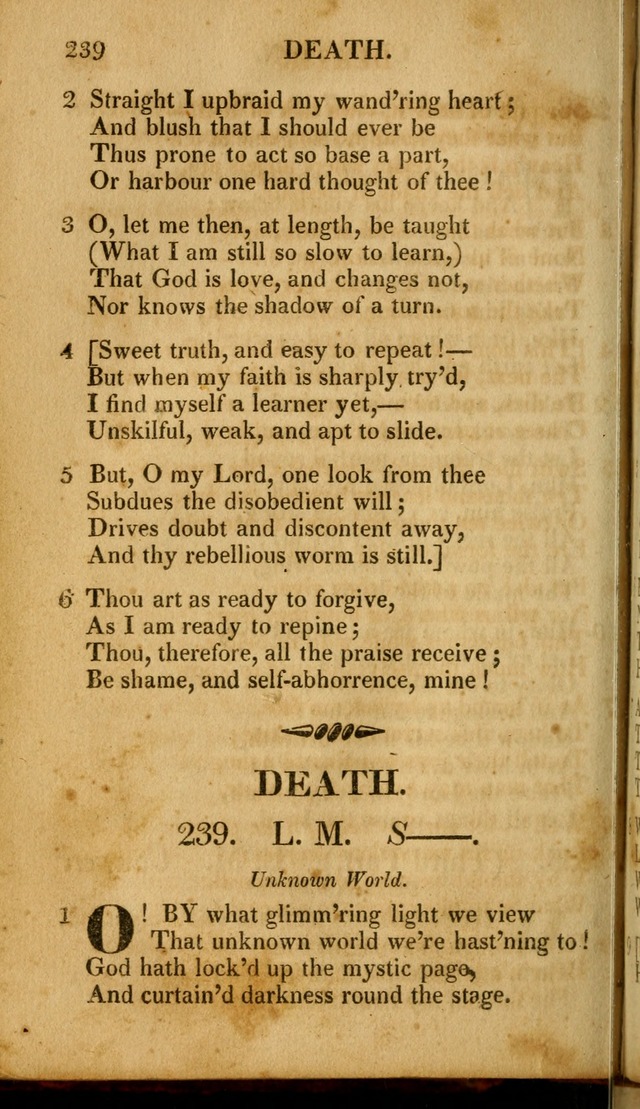 239 DEATH.

2 Straight I upbraid my wand'ring heart;
And blush that I should ever be
Thus prone to act so base a part,
Or harbour one hard thought of thee!

3 O, let me then, at length, be taught
(What I am still so slow to learn,)
That God is love, and changes not,
Nor knows the shadow of a turn.

4 [Sweet truth, and easy to repeat!—
But when my faith is sharply try'd,
I find myself a learner yet,—
Unskilful, weak, and apt to slide.

5 But, O my Lord, one look from thee
Subdues the disobedient will;
Drives doubt and discontent away,
And thy rebellious worm is still.]

6 Thou art as ready to forgive,
As I am ready to repine;
Thou, therefore, all the praise receive;
Be shame, and self-abhorrence, mine!

DEATH.

239. L. M. S——.

Unknown World.

1 O! BY what glimm'ring light we view
That unknown world we're hast'ning to!
God hath lock'd up the mystic page,
And curtain'd darkness round the stage.